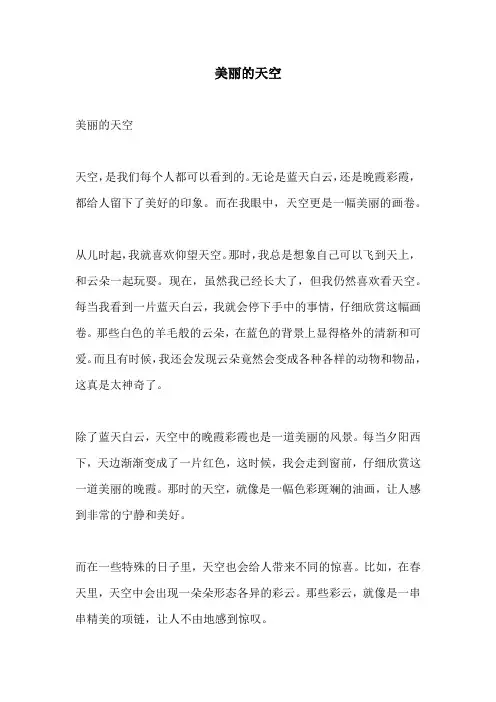 美丽的天空

美丽的天空

天空，是我们每个人都可以看到的。无论是蓝天白云，还是晚霞彩霞，都给人留下了美好的印象。而在我眼中，天空更是一幅美丽的画卷。

从儿时起，我就喜欢仰望天空。那时，我总是想象自己可以飞到天上，和云朵一起玩耍。现在，虽然我已经长大了，但我仍然喜欢看天空。每当我看到一片蓝天白云，我就会停下手中的事情，仔细欣赏这幅画卷。那些白色的羊毛般的云朵，在蓝色的背景上显得格外的清新和可爱。而且有时候，我还会发现云朵竟然会变成各种各样的动物和物品，这真是太神奇了。

除了蓝天白云，天空中的晚霞彩霞也是一道美丽的风景。每当夕阳西下，天边渐渐变成了一片红色，这时候，我会走到窗前，仔细欣赏这一道美丽的晚霞。那时的天空，就像是一幅色彩斑斓的油画，让人感到非常的宁静和美好。

而在一些特殊的日子里，天空也会给人带来不同的惊喜。比如，在春天里，天空中会出现一朵朵形态各异的彩云。那些彩云，就像是一串串精美的项链，让人不由地感到惊叹。